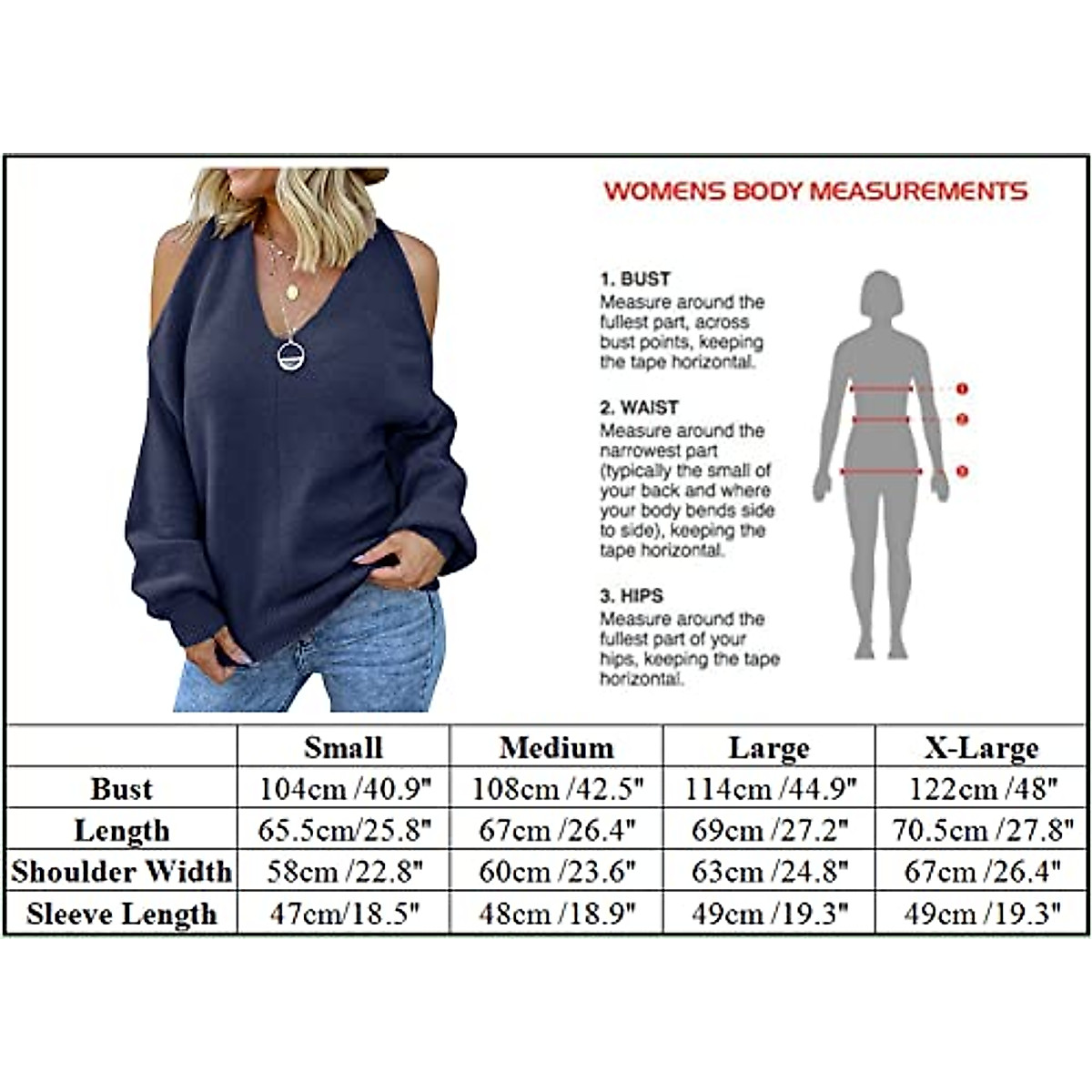 WOMENS BODY MEASUREMENTS

1. BUST
Measure around the fullest part, across bust points, keeping the tape horizontal.

2. WAIST
Measure around the narrowest part (typically the small of your back and where your body bends side to side), keeping the tape horizontal.

3. HIPS
Measure around the fullest part of your hips, keeping the tape horizontal.

1
2
3

| | Small | Medium | Large | X-Large |
|---|---|---|---|---|
| Bust | 104cm /40.9" | 108cm /42.5" | 114cm /44.9" | 122cm /48" |
| Length | 65.5cm/25.8" | 67cm /26.4" | 69cm /27.2" | 70.5cm /27.8" |
| Shoulder Width | 58cm /22.8" | 60cm /23.6" | 63cm /24.8" | 67cm /26.4" |
| Sleeve Length | 47cm/18.5" | 48cm /18.9" | 49cm /19.3" | 49cm /19.3" |